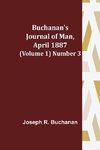 Buchanan's Journal of Man, April 1887 (Volume 1) Number 3

Joseph R. Buchanan